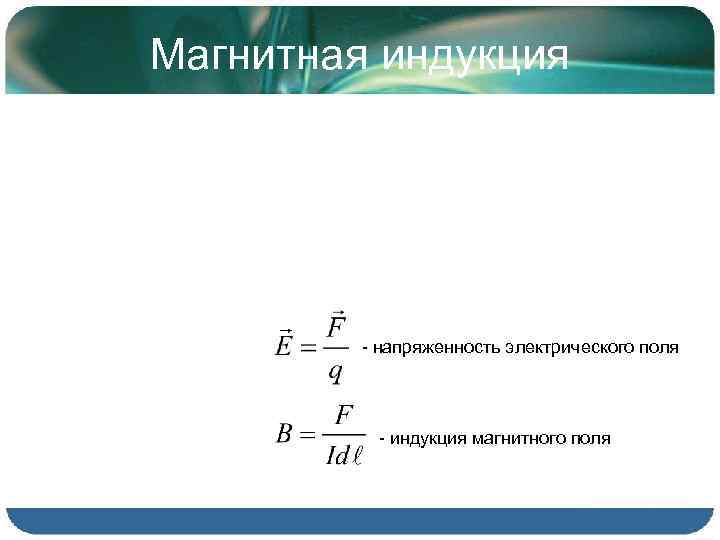 Магнитная индукция

$\vec{E} = \frac{\vec{F}}{q}$ - напряженность электрического поля

$B = \frac{F}{Id\ell}$ - индукция магнитного поля